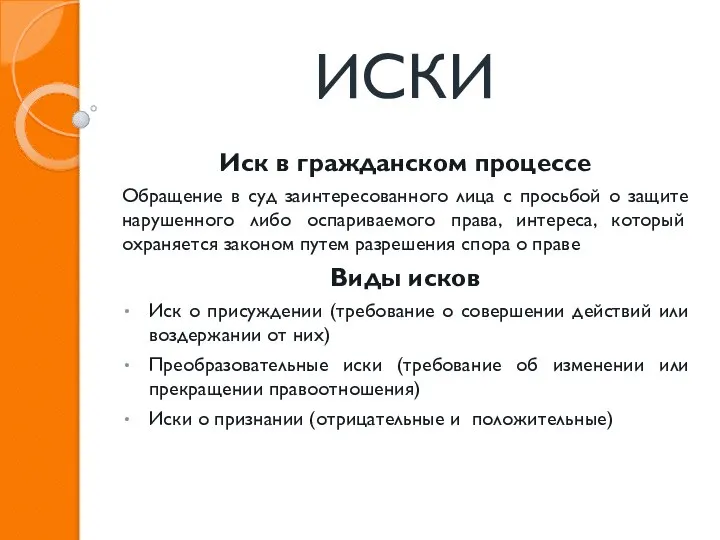 ИСКИ

Иск в гражданском процессе

Обращение в суд заинтересованного лица с просьбой о защите нарушенного либо оспариваемого права, интереса, который охраняется законом путем разрешения спора о праве

Виды исков

• Иск о присуждении (требование о совершении действий или воздержании от них)
• Преобразовательные иски (требование об изменении или прекращении правоотношения)
• Иски о признании (отрицательные и положительные)